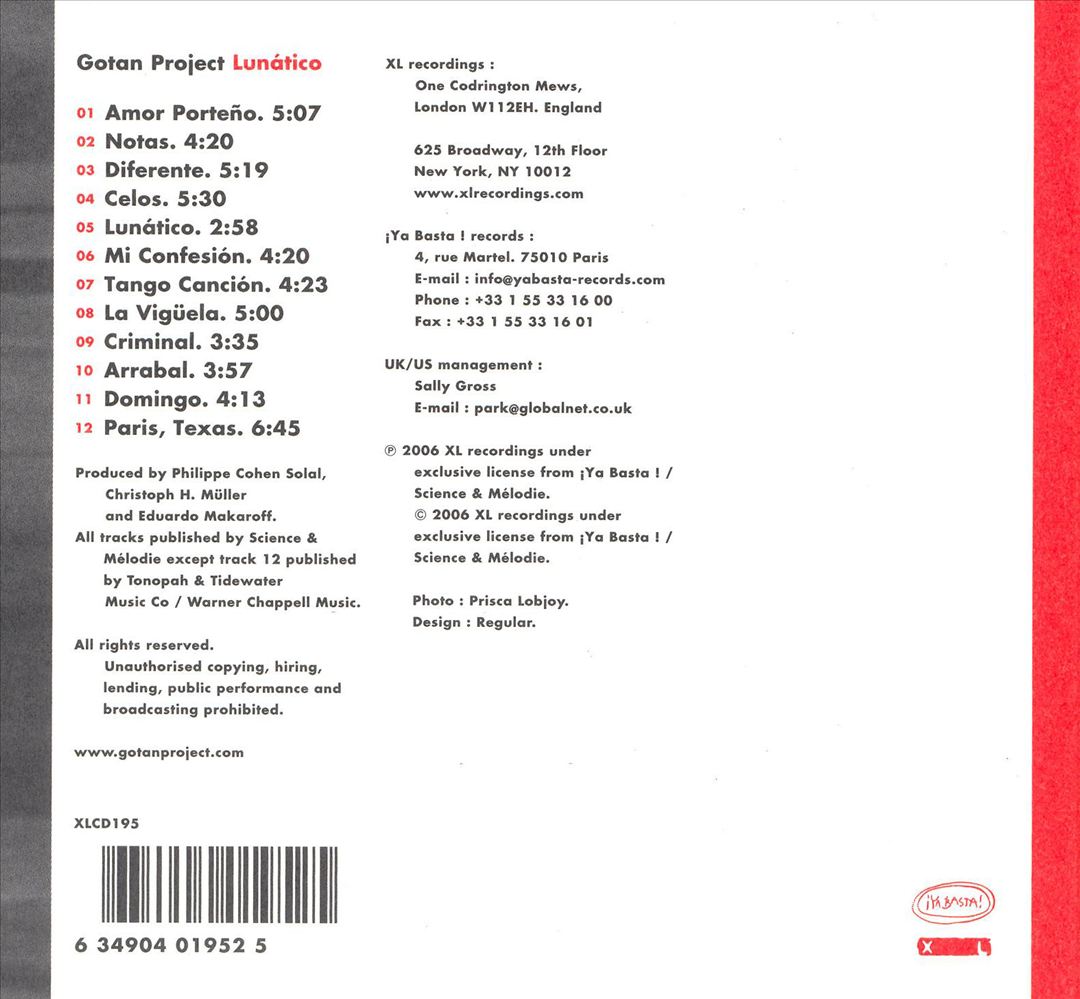 Gotan Project Lunático

01 Amor Porteño. 5:07
02 Notas. 4:20
03 Diferente. 5:19
04 Celos. 5:30
05 Lunático. 2:58
06 Mi Confesión. 4:20
07 Tango Canción. 4:23
08 La Vigüela. 5:00
09 Criminal. 3:35
10 Arrabal. 3:57
11 Domingo. 4:13
12 Paris, Texas. 6:45

Produced by Philippe Cohen Solal, Christoph H. Müller and Eduardo Makaroff.
All tracks published by Science & Mélodie except track 12 published by Tonopah & Tidewater Music Co / Warner Chappell Music.

All rights reserved.
Unauthorised copying, hiring, lending, public performance and broadcasting prohibited.

www.gotanproject.com

XLCD195

6 34904 01952 5

XL recordings :
One Codrington Mews,
London W112EH. England

625 Broadway, 12th Floor
New York, NY 10012
www.xlrecordings.com

¡Ya Basta ! records :
4, rue Martel. 75010 Paris
E-mail : info@yabasta-records.com
Phone : +33 1 55 33 16 00
Fax : +33 1 55 33 16 01

UK/US management :
Sally Gross
E-mail : park@globalnet.co.uk

℗ 2006 XL recordings under exclusive license from ¡Ya Basta ! / Science & Mélodie.
© 2006 XL recordings under exclusive license from ¡Ya Basta ! / Science & Mélodie.

Photo : Prisca Lobjoy.
Design : Regular.

¡YA BASTA!

XL